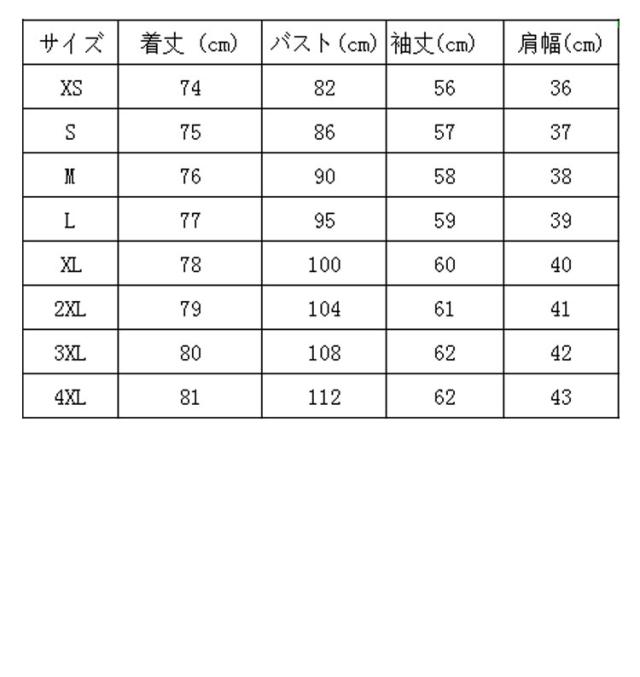 | サイズ | 着丈（cm） | バスト（cm） | 袖丈（cm） | 肩幅（cm） |
|---|---|---|---|---|
| XS | 74 | 82 | 56 | 36 |
| S | 75 | 86 | 57 | 37 |
| M | 76 | 90 | 58 | 38 |
| L | 77 | 95 | 59 | 39 |
| XL | 78 | 100 | 60 | 40 |
| 2XL | 79 | 104 | 61 | 41 |
| 3XL | 80 | 108 | 62 | 42 |
| 4XL | 81 | 112 | 62 | 43 |